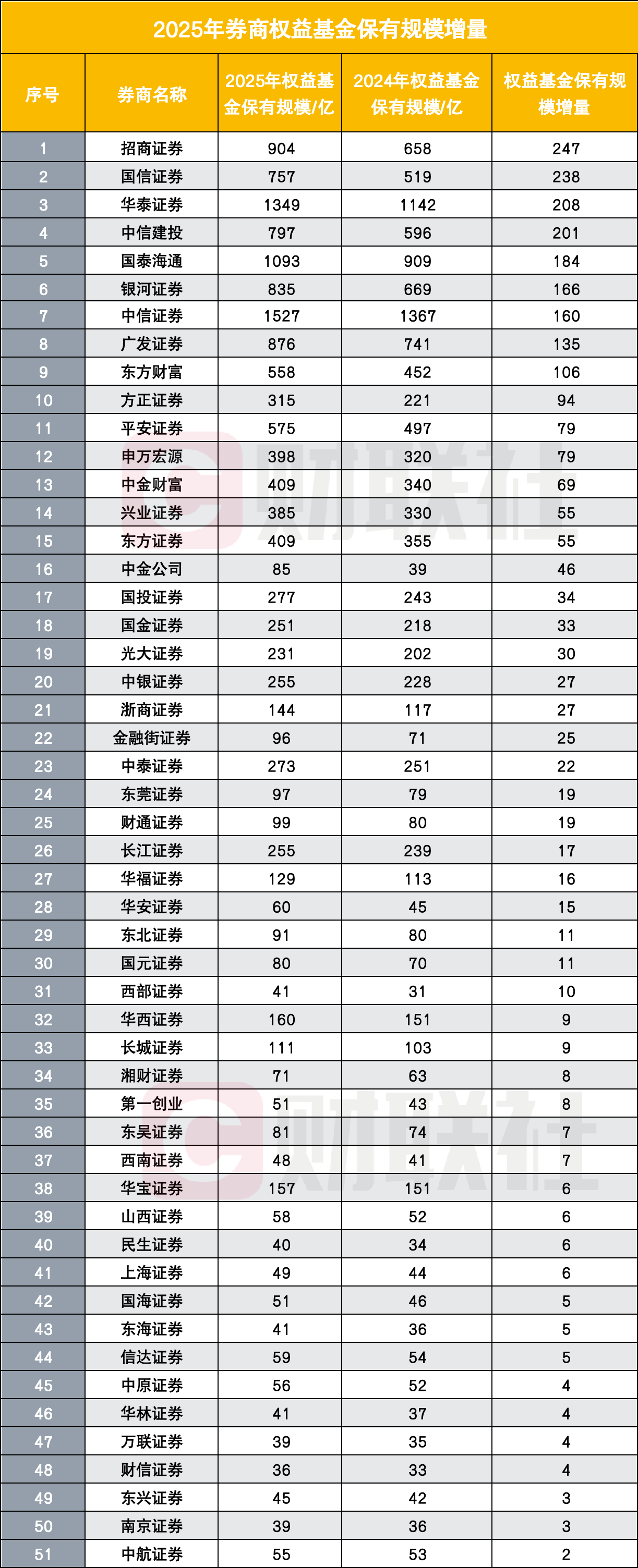 2025年券商权益基金保有规模增量

| 序号 | 券商名称 | 2025年权益基金保有规模/亿 | 2024年权益基金保有规模/亿 | 权益基金保有规模增量 |
|---|---|---|---|---|
| 1 | 招商证券 | 904 | 658 | 247 |
| 2 | 国信证券 | 757 | 519 | 238 |
| 3 | 华泰证券 | 1349 | 1142 | 208 |
| 4 | 中信建投 | 797 | 596 | 201 |
| 5 | 国泰海通 | 1093 | 909 | 184 |
| 6 | 银河证券 | 835 | 669 | 166 |
| 7 | 中信证券 | 1527 | 1367 | 160 |
| 8 | 广发证券 | 876 | 741 | 135 |
| 9 | 东方财富 | 558 | 452 | 106 |
| 10 | 方正证券 | 315 | 221 | 94 |
| 11 | 平安证券 | 575 | 497 | 79 |
| 12 | 申万宏源 | 398 | 320 | 79 |
| 13 | 中金财富 | 409 | 340 | 69 |
| 14 | 兴业证券 | 385 | 330 | 55 |
| 15 | 东方证券 | 409 | 355 | 55 |
| 16 | 中金公司 | 85 | 39 | 46 |
| 17 | 国投证券 | 277 | 243 | 34 |
| 18 | 国金证券 | 251 | 218 | 33 |
| 19 | 光大证券 | 231 | 202 | 30 |
| 20 | 中银证券 | 255 | 228 | 27 |
| 21 | 浙商证券 | 144 | 117 | 27 |
| 22 | 金融街证券 | 96 | 71 | 25 |
| 23 | 中泰证券 | 273 | 251 | 22 |
| 24 | 东莞证券 | 97 | 79 | 19 |
| 25 | 财通证券 | 99 | 80 | 19 |
| 26 | 长江证券 | 255 | 239 | 17 |
| 27 | 华福证券 | 129 | 113 | 16 |
| 28 | 华安证券 | 60 | 45 | 15 |
| 29 | 东北证券 | 91 | 80 | 11 |
| 30 | 国元证券 | 80 | 70 | 11 |
| 31 | 西部证券 | 41 | 31 | 10 |
| 32 | 华西证券 | 160 | 151 | 9 |
| 33 | 长城证券 | 111 | 103 | 9 |
| 34 | 湘财证券 | 71 | 63 | 8 |
| 35 | 第一创业 | 51 | 43 | 8 |
| 36 | 东吴证券 | 81 | 74 | 7 |
| 37 | 西南证券 | 48 | 41 | 7 |
| 38 | 华宝证券 | 157 | 151 | 6 |
| 39 | 山西证券 | 58 | 52 | 6 |
| 40 | 民生证券 | 40 | 34 | 6 |
| 41 | 上海证券 | 49 | 44 | 6 |
| 42 | 国海证券 | 51 | 46 | 5 |
| 43 | 东海证券 | 41 | 36 | 5 |
| 44 | 信达证券 | 59 | 54 | 5 |
| 45 | 中原证券 | 56 | 52 | 4 |
| 46 | 华林证券 | 41 | 37 | 4 |
| 47 | 万联证券 | 39 | 35 | 4 |
| 48 | 财信证券 | 36 | 33 | 4 |
| 49 | 东兴证券 | 45 | 42 | 3 |
| 50 | 南京证券 | 39 | 36 | 3 |
| 51 | 中航证券 | 55 | 53 | 2 |

财联社